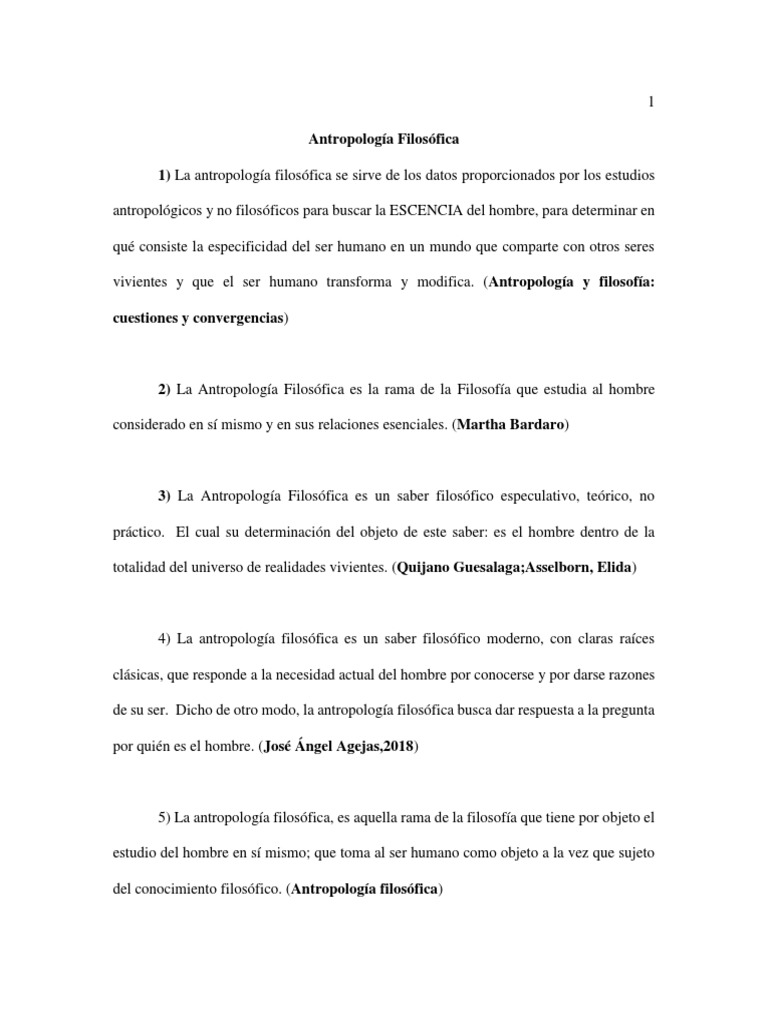 1

Antropología Filosófica

1) La antropología filosófica se sirve de los datos proporcionados por los estudios antropológicos y no filosóficos para buscar la ESCENCIA del hombre, para determinar en qué consiste la especificidad del ser humano en un mundo que comparte con otros seres vivientes y que el ser humano transforma y modifica. (Antropología y filosofía: cuestiones y convergencias)

2) La Antropología Filosófica es la rama de la Filosofía que estudia al hombre considerado en sí mismo y en sus relaciones esenciales. (Martha Bardaro)

3) La Antropología Filosófica es un saber filosófico especulativo, teórico, no práctico. El cual su determinación del objeto de este saber: es el hombre dentro de la totalidad del universo de realidades vivientes. (Quijano Guesalaga;Asselborn, Elida)

4) La antropología filosófica es un saber filosófico moderno, con claras raíces clásicas, que responde a la necesidad actual del hombre por conocerse y por darse razones de su ser. Dicho de otro modo, la antropología filosófica busca dar respuesta a la pregunta por quién es el hombre. (José Ángel Agejas,2018)

5) La antropología filosófica, es aquella rama de la filosofía que tiene por objeto el estudio del hombre en sí mismo; que toma al ser humano como objeto a la vez que sujeto del conocimiento filosófico. (Antropología filosófica)